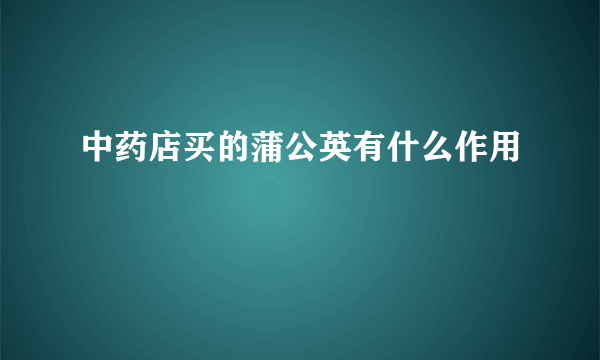 中药店买的蒲公英有什么作用